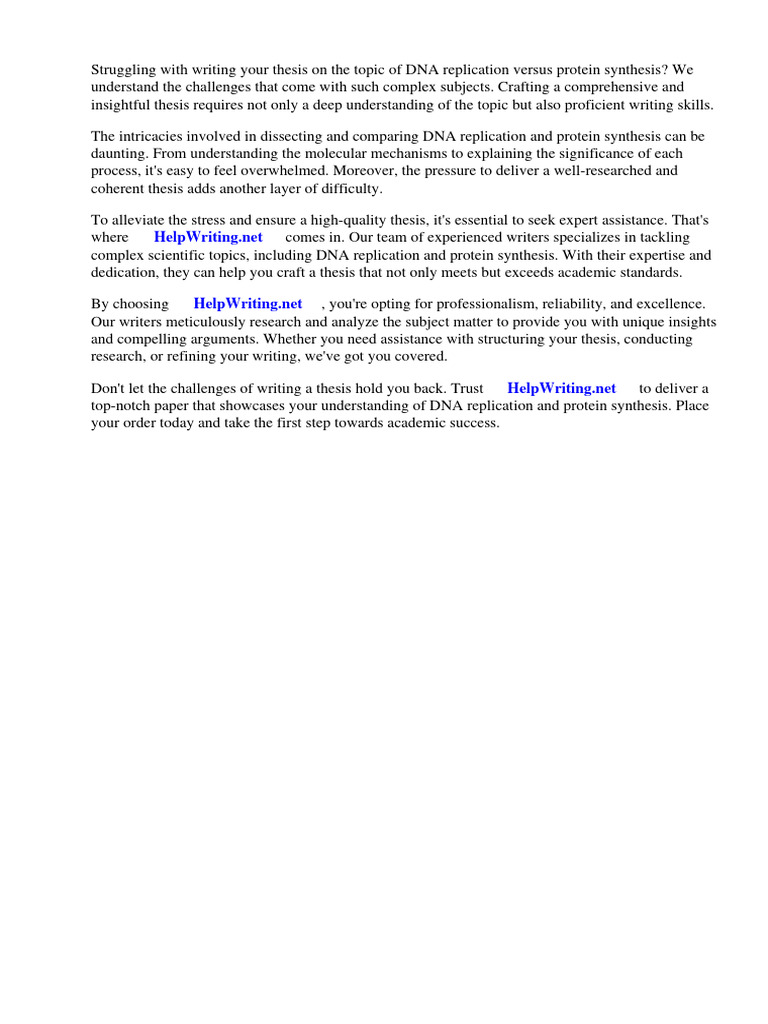 Struggling with writing your thesis on the topic of DNA replication versus protein synthesis? We understand the challenges that come with such complex subjects. Crafting a comprehensive and insightful thesis requires not only a deep understanding of the topic but also proficient writing skills.

The intricacies involved in dissecting and comparing DNA replication and protein synthesis can be daunting. From understanding the molecular mechanisms to explaining the significance of each process, it's easy to feel overwhelmed. Moreover, the pressure to deliver a well-researched and coherent thesis adds another layer of difficulty.

To alleviate the stress and ensure a high-quality thesis, it's essential to seek expert assistance. That's where HelpWriting.net comes in. Our team of experienced writers specializes in tackling complex scientific topics, including DNA replication and protein synthesis. With their expertise and dedication, they can help you craft a thesis that not only meets but exceeds academic standards.

By choosing HelpWriting.net , you're opting for professionalism, reliability, and excellence. Our writers meticulously research and analyze the subject matter to provide you with unique insights and compelling arguments. Whether you need assistance with structuring your thesis, conducting research, or refining your writing, we've got you covered.

Don't let the challenges of writing a thesis hold you back. Trust HelpWriting.net to deliver a top-notch paper that showcases your understanding of DNA replication and protein synthesis. Place your order today and take the first step towards academic success.